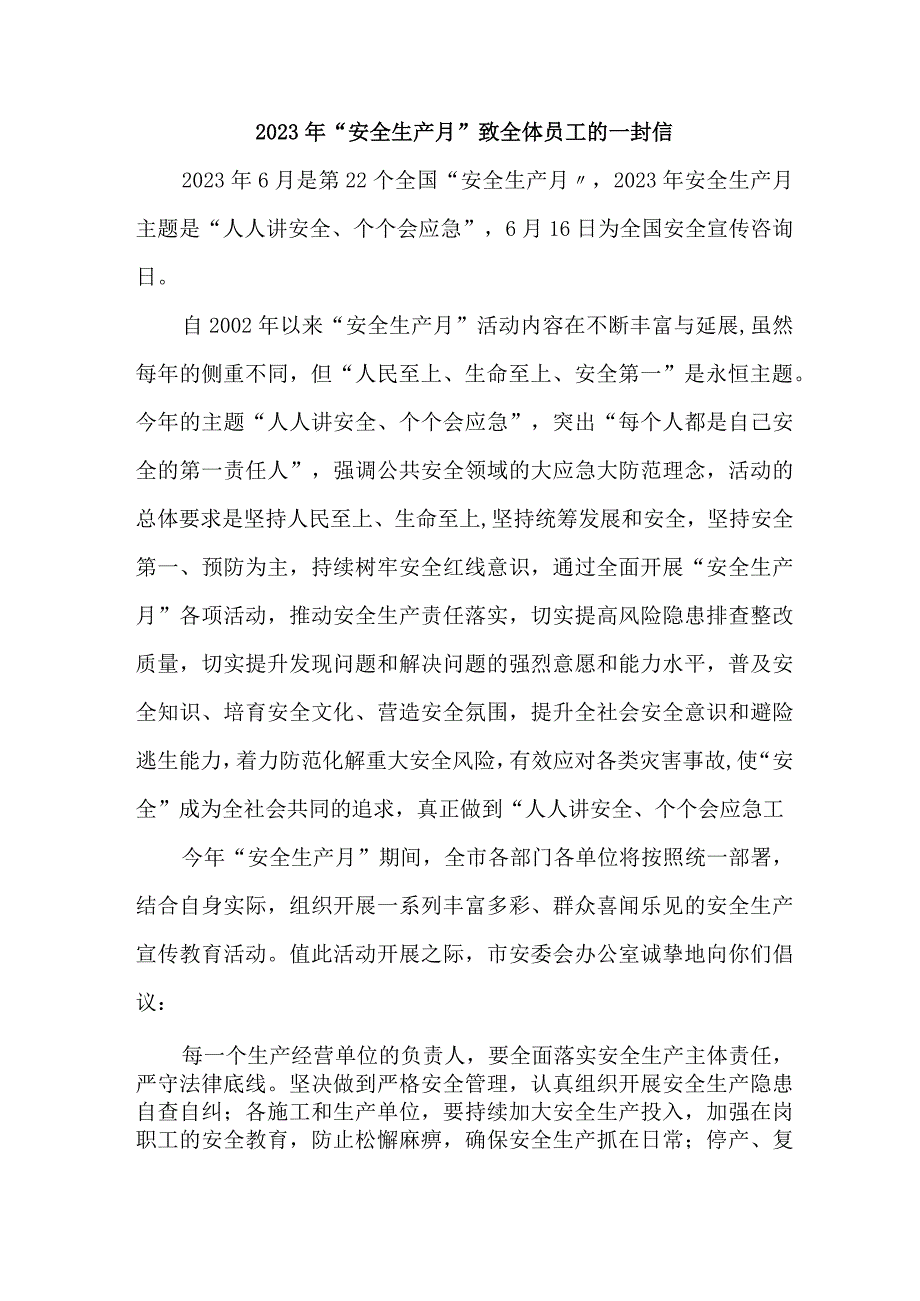 2023年“安全生产月”致全体员工的一封信

2023年6月是第22个全国“安全生产月〃，2023年安全生产月主题是“人人讲安全、个个会应急”，6月16日为全国安全宣传咨询日。

自2002年以来“安全生产月”活动内容在不断丰富与延展,虽然每年的侧重不同，但“人民至上、生命至上、安全第一”是永恒主题。今年的主题“人人讲安全、个个会应急”，突出“每个人都是自己安全的第一责任人”，强调公共安全领域的大应急大防范理念，活动的总体要求是坚持人民至上、生命至上,坚持统筹发展和安全，坚持安全第一、预防为主，持续树牢安全红线意识，通过全面开展“安全生产月”各项活动，推动安全生产责任落实，切实提高风险隐患排查整改质量，切实提升发现问题和解决问题的强烈意愿和能力水平，普及安全知识、培育安全文化、营造安全氛围，提升全社会安全意识和避险逃生能力，着力防范化解重大安全风险，有效应对各类灾害事故,使“安全”成为全社会共同的追求，真正做到“人人讲安全、个个会应急工

今年“安全生产月”期间，全市各部门各单位将按照统一部署，结合自身实际，组织开展一系列丰富多彩、群众喜闻乐见的安全生产宣传教育活动。值此活动开展之际，市安委会办公室诚挚地向你们倡议：

每一个生产经营单位的负责人，要全面落实安全生产主体责任，严守法律底线。坚决做到严格安全管理，认真组织开展安全生产隐患自查自纠；各施工和生产单位，要持续加大安全生产投入，加强在岗职工的安全教育，防止松懈麻痹，确保安全生产抓在日常；停产、复